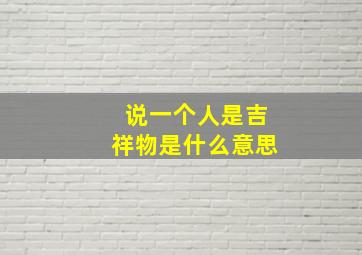 说一个人是吉祥物是什么意思